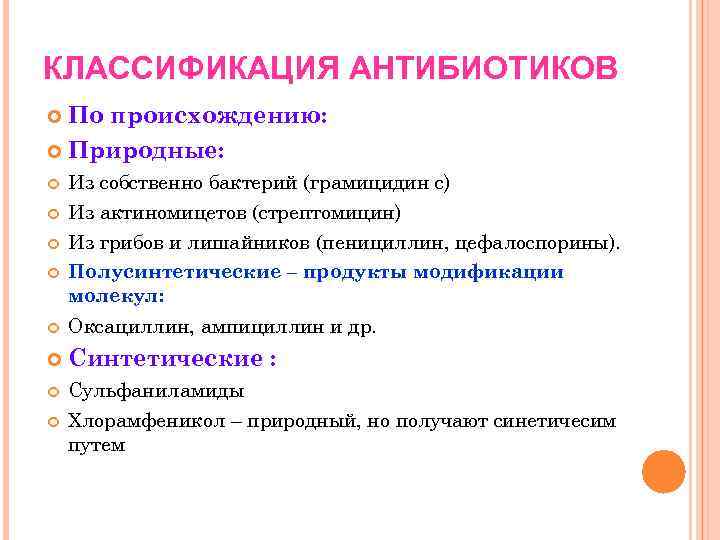 КЛАССИФИКАЦИЯ АНТИБИОТИКОВ

По происхождению:

Природные:

Из собственно бактерий (грамицидин с)

Из актиномицетов (стрептомицин)

Из грибов и лишайников (пенициллин, цефалоспорины).

Полусинтетические – продукты модификации молекул:

Оксациллин, ампициллин и др.

Синтетические :

Сульфаниламиды

Хлорамфеникол – природный, но получают синетичесим путем